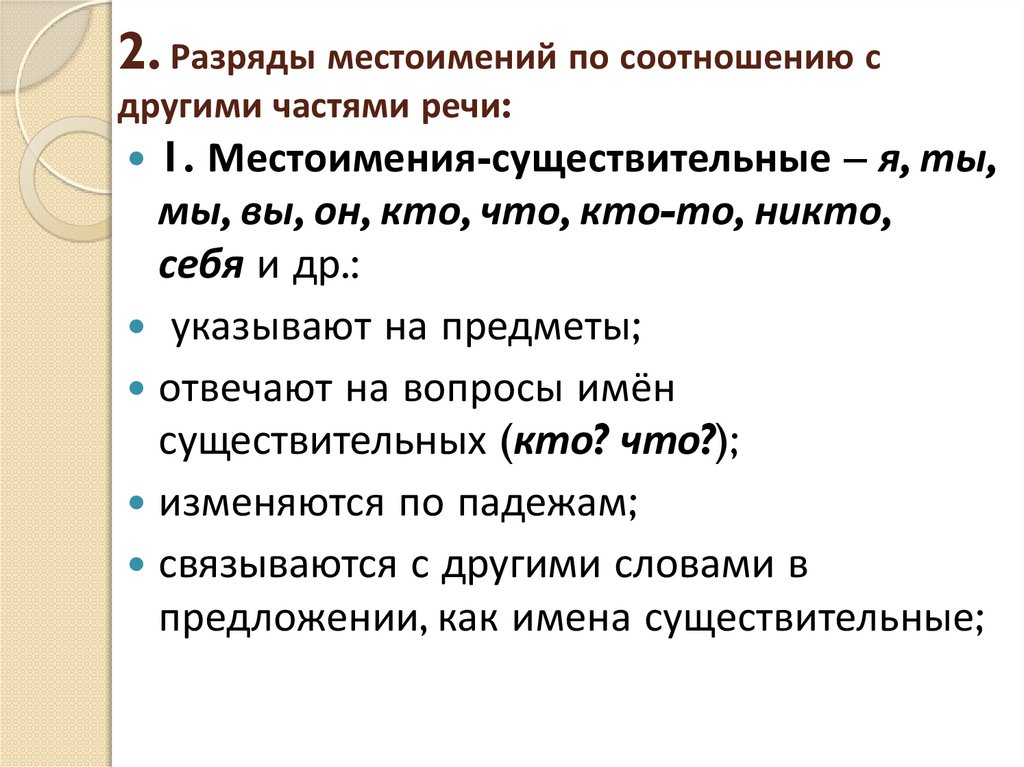 2. Разряды местоимений по соотношению с другими частями речи:

• I. Местоимения-существительные – я, ты, мы, вы, он, кто, что, кто-то, никто, себя и др.:

• указывают на предметы;

• отвечают на вопросы имён существительных (кто? что?);

• изменяются по падежам;

• связываются с другими словами в предложении, как имена существительные;